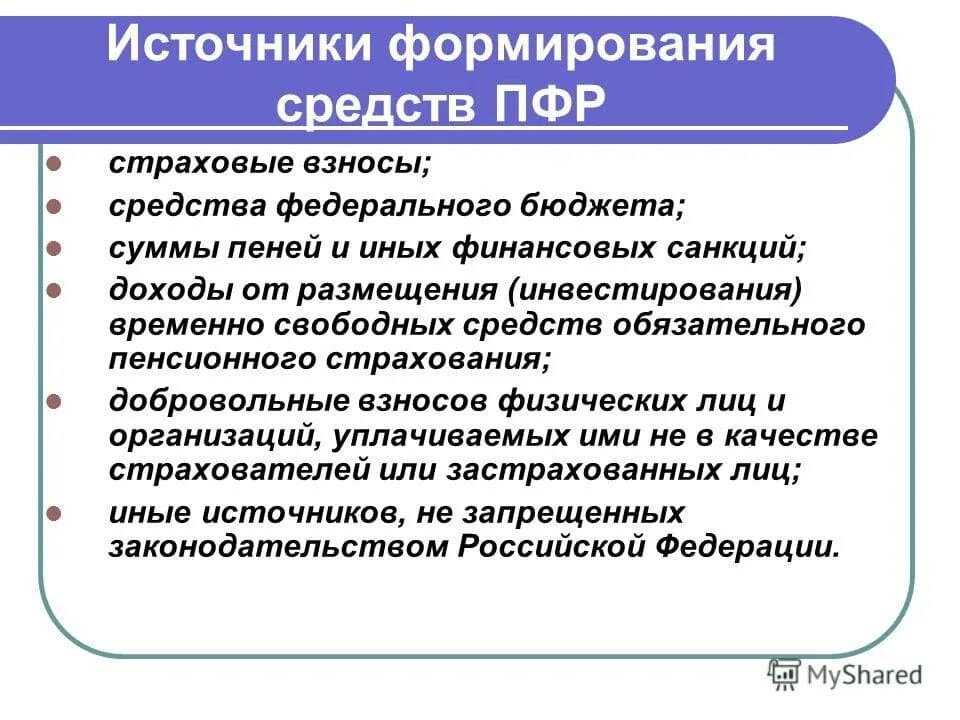 Источники формирования средств ПФР

- страховые взносы;
- средства федерального бюджета;
- суммы пеней и иных финансовых санкций;
- доходы от размещения (инвестирования) временно свободных средств обязательного пенсионного страхования;
- добровольные взносов физических лиц и организаций, уплачиваемых ими не в качестве страхователей или застрахованных лиц;
- иные источников, не запрещенных законодательством Российской Федерации.

MyShared